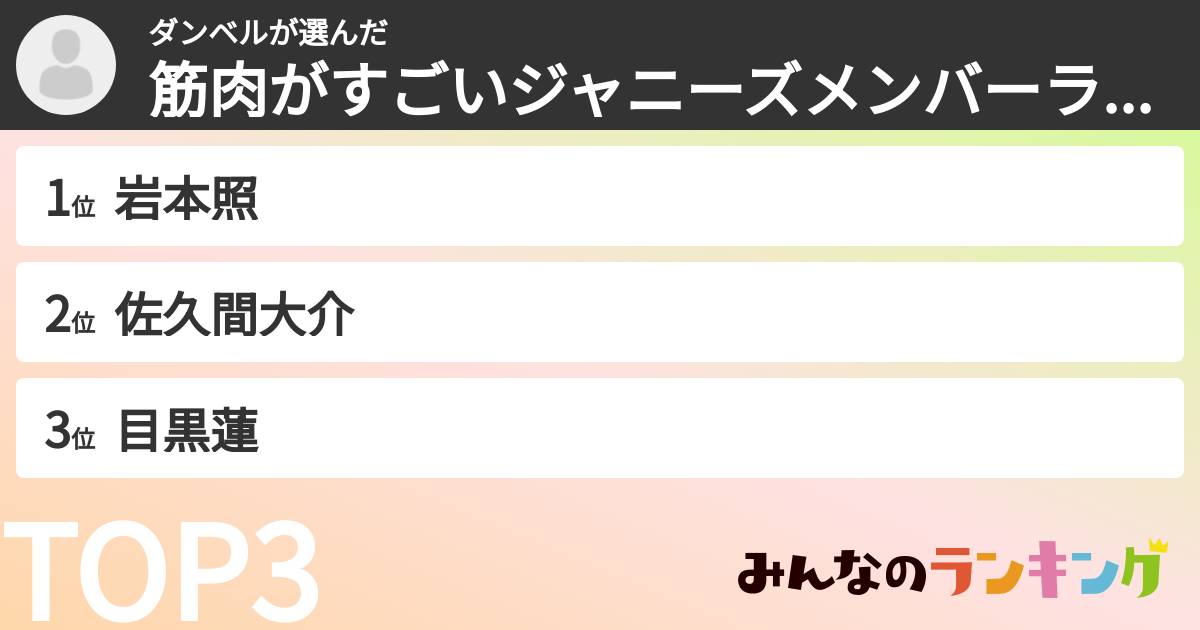 ダンベルが選んだ
筋肉がすごいジャニーズメンバーラ...

1位 岩本照

2位 佐久間大介

3位 目黒蓮

TOP3

みんなのランキング